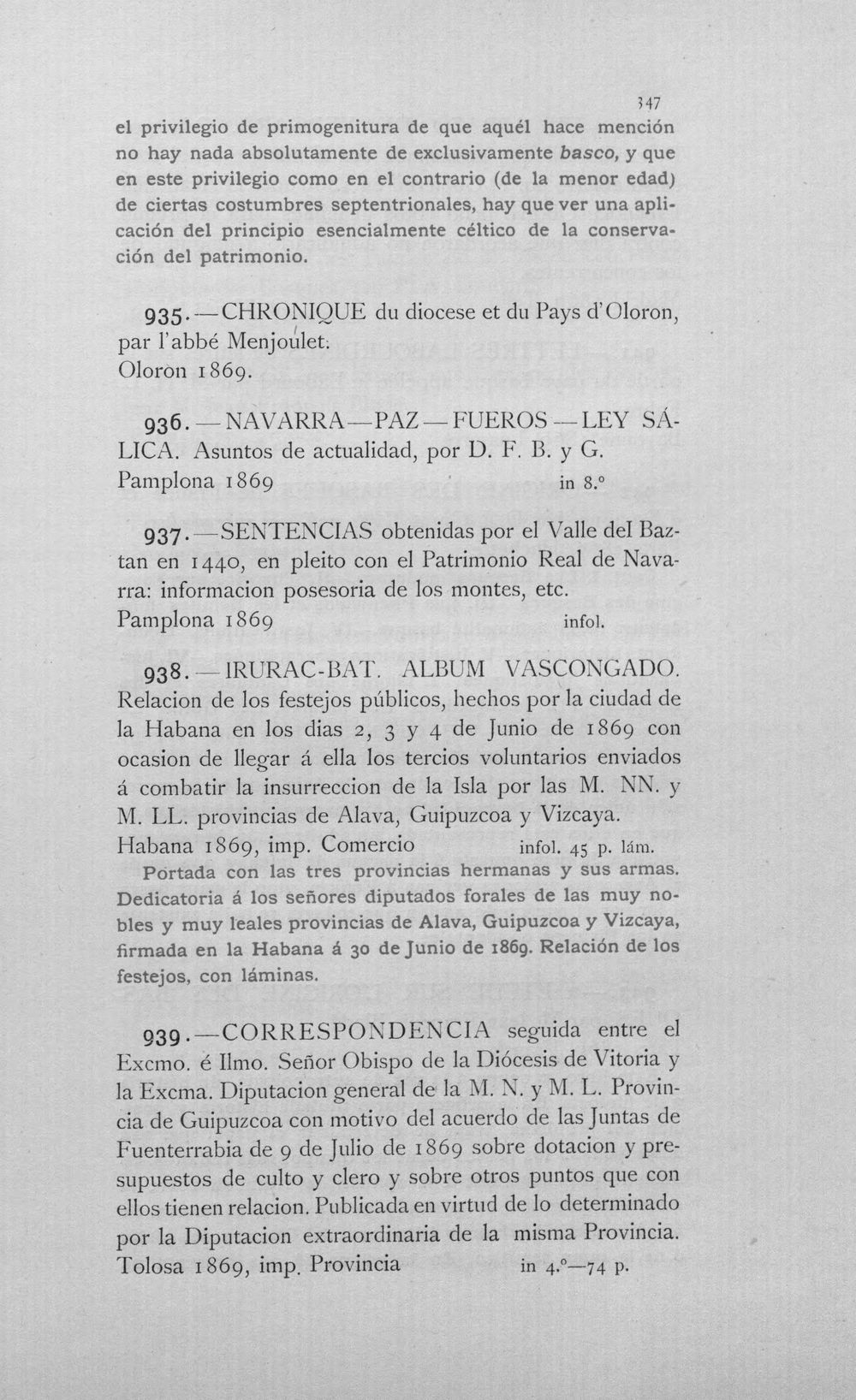 347

el privilegio de primogenitura de que aquél hace mención no hay nada absolutamente de exclusivamente basco, y que en este privilegio como en el contrario (de la menor edad) de ciertas costumbres septentrionales, hay que ver una aplicación del principio esencialmente céltico de la conservación del patrimonio.

935.—CHRONIQUE du diocese et du Pays d'Oloron, par l'abbé Menjoulet.
Oloron 1869.

936.—NAVARRA—PAZ—FUEROS—LEY SÁLICA. Asuntos de actualidad, por D. F. B. y G.
Pamplona 1869 in 8.°

937.—SENTENCIAS obtenidas por el Valle del Baztan en 1440, en pleito con el Patrimonio Real de Navarra: informacion posesoria de los montes, etc.
Pamplona 1869 infol.

938.—IRURAC-BAT. ALBUM VASCONGADO. Relacion de los festejos públicos, hechos por la ciudad de la Habana en los dias 2, 3 y 4 de Junio de 1869 con ocasion de llegar á ella los tercios voluntarios enviados á combatir la insurreccion de la Isla por las M. NN. y M. LL. provincias de Alava, Guipuzcoa y Vizcaya.
Habana 1869, imp. Comercio infol. 45 p. lám.

Portada con las tres provincias hermanas y sus armas. Dedicatoria á los señores diputados forales de las muy nobles y muy leales provincias de Alava, Guipuzcoa y Vizcaya, firmada en la Habana á 30 de Junio de 1869. Relación de los festejos, con láminas.

939.—CORRESPONDENCIA seguida entre el Excmo. é Ilmo. Señor Obispo de la Diócesis de Vitoria y la Excma. Diputacion general de la M. N. y M. L. Provincia de Guipuzcoa con motivo del acuerdo de las Juntas de Fuenterrabia de 9 de Julio de 1869 sobre dotacion y presupuestos de culto y clero y sobre otros puntos que con ellos tienen relacion. Publicada en virtud de lo determinado por la Diputacion extraordinaria de la misma Provincia.
Tolosa 1869, imp. Provincia in 4.°—74 p.